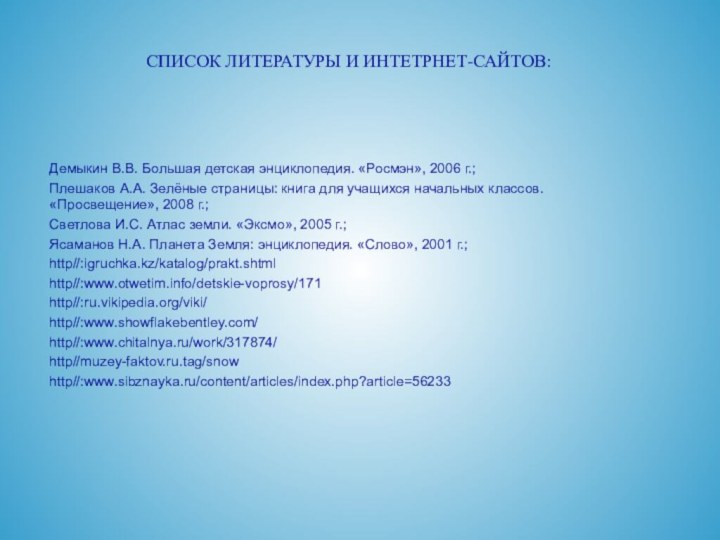 СПИСОК ЛИТЕРАТУРЫ И ИНТЕТРНЕТ-САЙТОВ:

Демыкин В.В. Большая детская энциклопедия. «Росмэн», 2006 г.;

Плешаков А.А. Зелёные страницы: книга для учащихся начальных классов. «Просвещение», 2008 г.;

Светлова И.С. Атлас земли. «Эксмо», 2005 г.;

Ясаманов Н.А. Планета Земля: энциклопедия. «Слово», 2001 г.;

http//:igruchka.kz/katalog/prakt.shtml

http//:www.otwetim.info/detskie-voprosy/171

http//:ru.vikipedia.org/viki/

http//:www.showflakebentley.com/

http//:www.chitalnya.ru/work/317874/

http//muzey-faktov.ru.tag/snow

http//:www.sibznayka.ru/content/articles/index.php?article=56233